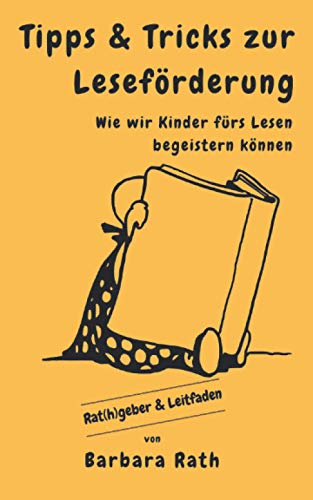 Tipps & Tricks zur Leseförderung

Wie wir Kinder fürs Lesen begeistern können

Rat(h)geber & Leitfaden

von

Barbara Rath